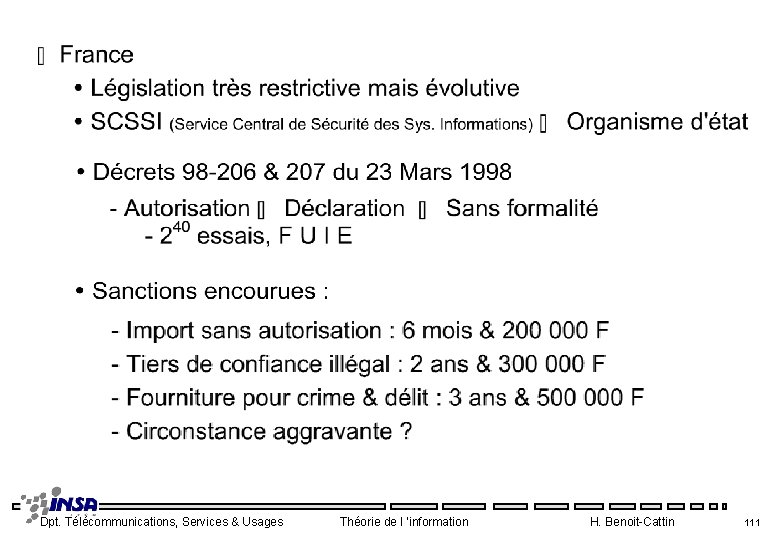 ▯ France

• Législation très restrictive mais évolutive

• SCSSI (Service Central de Sécurité des Sys. Informations) ▯ Organisme d'état

• Décrets 98-206 & 207 du 23 Mars 1998

- Autorisation ▯ Déclaration ▯ Sans formalité

- $2^{40}$ essais, F U I E

• Sanctions encourues :

- Import sans autorisation : 6 mois & 200 000 F

- Tiers de confiance illégal : 2 ans & 300 000 F

- Fourniture pour crime & délit : 3 ans & 500 000 F

- Circonstance aggravante ?

INSA

Dpt. Télécommunications, Services & Usages Théorie de l 'information H. Benoit-Cattin 111